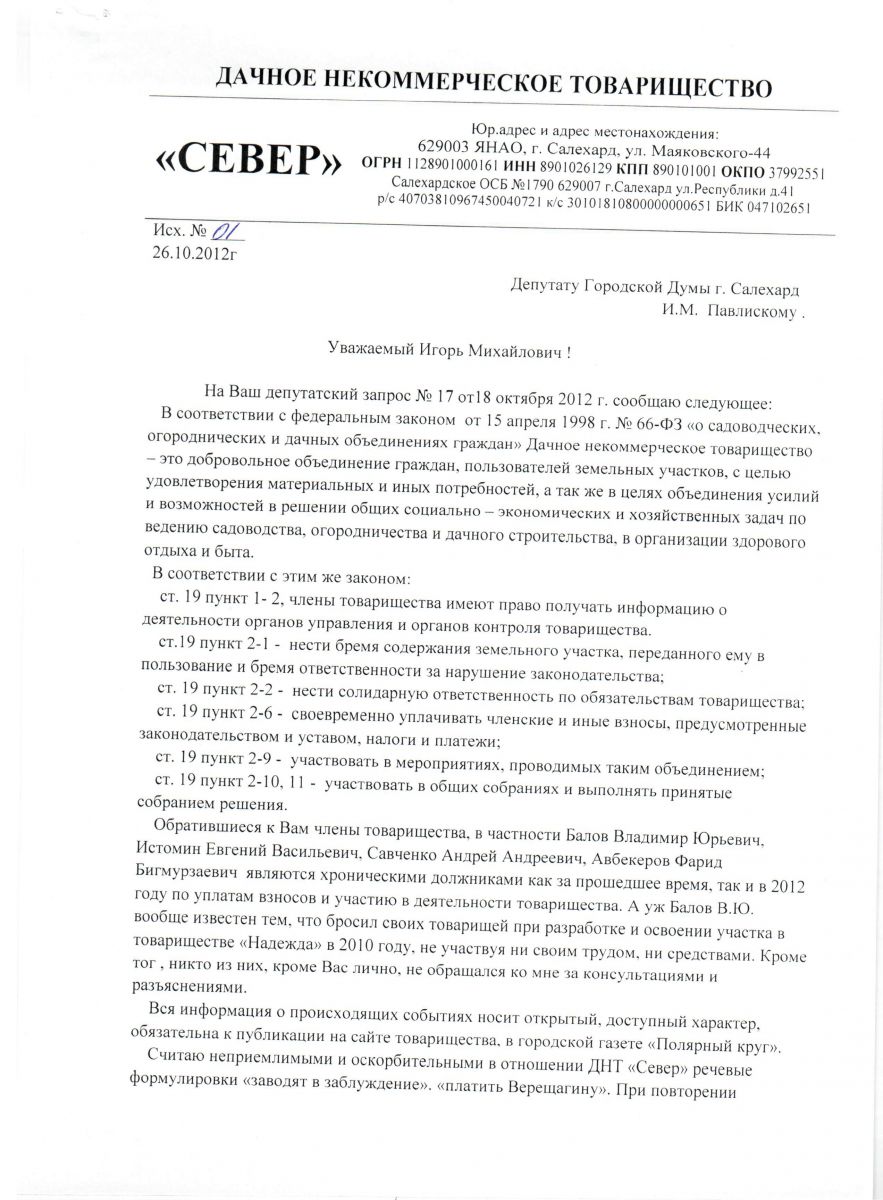 ДАЧНОЕ НЕКОММЕРЧЕСКОЕ ТОВАРИЩЕСТВО

«СЕВЕР»

Юр.адрес и адрес местонахождения:
629003 ЯНАО, г. Салехард, ул. Маяковского-44
ОГРН 1128901000161 ИНН 8901026129 КПП 890101001 ОКПО 37992551
Салехардское ОСБ №1790 629007 г.Салехард ул.Республики д.41
р/с 40703810967450040721 к/с 30101810800000000651 БИК 047102651

Исх. № 01
26.10.2012г

Депутату Городской Думы г. Салехард
И.М. Павлискому .

Уважаемый Игорь Михайлович !

На Ваш депутатский запрос № 17 от18 октября 2012 г. сообщаю следующее:
В соответствии с федеральным законом от 15 апреля 1998 г. № 66-ФЗ «о садоводческих, огороднических и дачных объединениях граждан» Дачное некоммерческое товарищество – это добровольное объединение граждан, пользователей земельных участков, с целью удовлетворения материальных и иных потребностей, а так же в целях объединения усилий и возможностей в решении общих социально – экономических и хозяйственных задач по ведению садоводства, огородничества и дачного строительства, в организации здорового отдыха и быта.

В соответствии с этим же законом:
ст. 19 пункт 1- 2, члены товарищества имеют право получать информацию о деятельности органов управления и органов контроля товарищества.
ст.19 пункт 2-1 - нести бремя содержания земельного участка, переданного ему в пользование и бремя ответственности за нарушение законодательства;
ст. 19 пункт 2-2 - нести солидарную ответственность по обязательствам товарищества;
ст. 19 пункт 2-6 - своевременно уплачивать членские и иные взносы, предусмотренные законодательством и уставом, налоги и платежи;
ст. 19 пункт 2-9 - участвовать в мероприятиях, проводимых таким объединением;
ст. 19 пункт 2-10, 11 - участвовать в общих собраниях и выполнять принятые собранием решения.

Обратившиеся к Вам члены товарищества, в частности Балов Владимир Юрьевич, Истомин Евгений Васильевич, Савченко Андрей Андреевич, Авбекеров Фарид Бигмурзаевич являются хроническими должниками как за прошедшее время, так и в 2012 году по уплатам взносов и участию в деятельности товарищества. А уж Балов В.Ю. вообще известен тем, что бросил своих товарищей при разработке и освоении участка в товариществе «Надежда» в 2010 году, не участвуя ни своим трудом, ни средствами. Кроме тог , никто из них, кроме Вас лично, не обращался ко мне за консультациями и разъяснениями.

Вся информация о происходящих событиях носит открытый, доступный характер, обязательна к публикации на сайте товарищества, в городской газете «Полярный круг».

Считаю неприемлимыми и оскорбительными в отношении ДНТ «Север» речевые формулировки «заводят в заблуждение». «платить Верещагину». При повторении